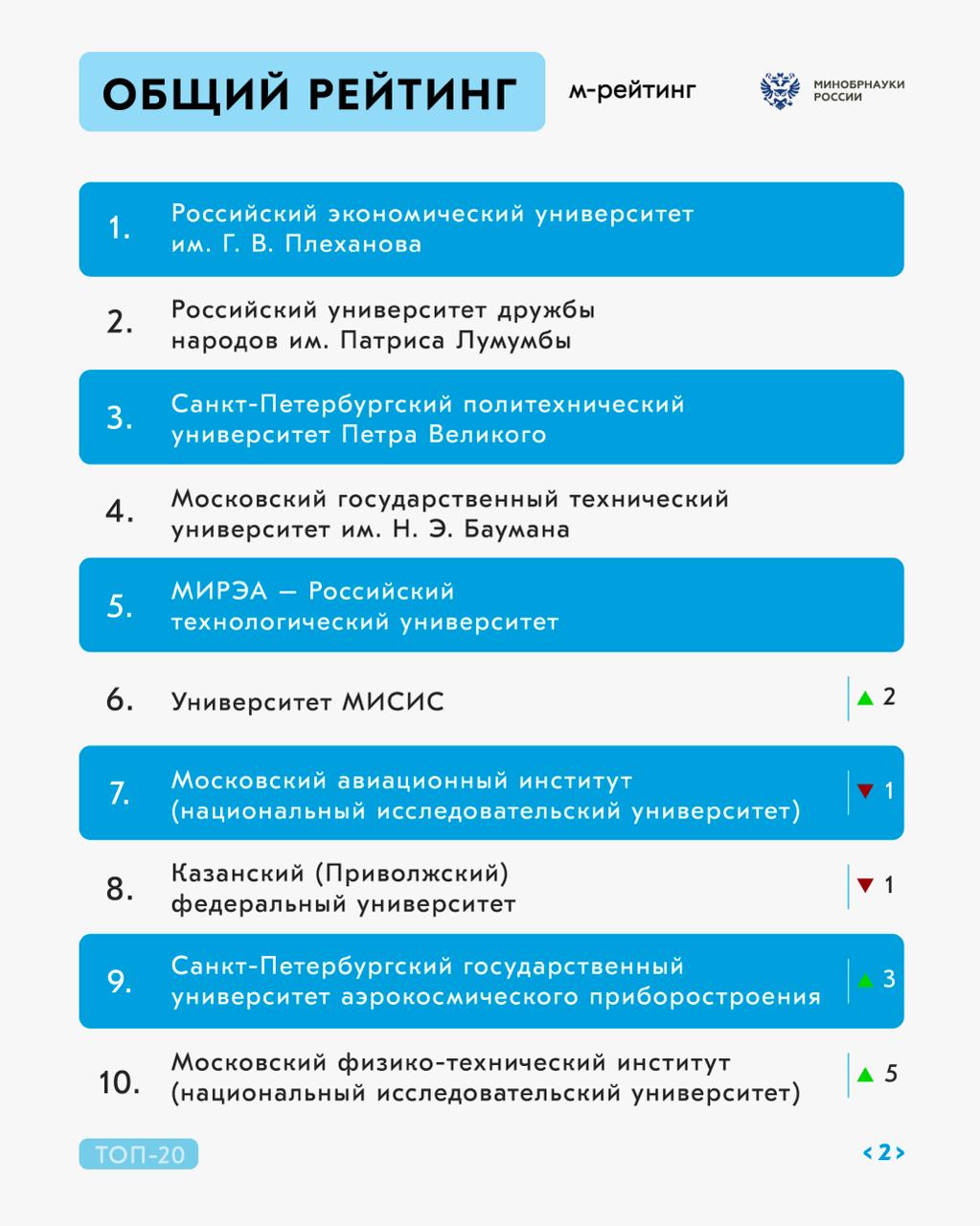 ОБЩИЙ РЕЙТИНГ

м-рейтинг

МИНОБРНАУКИ РОССИИ

1. Российский экономический университет им. Г. В. Плеханова

2. Российский университет дружбы народов им. Патриса Лумумбы

3. Санкт-Петербургский политехнический университет Петра Великого

4. Московский государственный технический университет им. Н. Э. Баумана

5. МИРЭА — Российский технологический университет

6. Университет МИСИС ▲ 2

7. Московский авиационный институт (национальный исследовательский университет) ▼ 1

8. Казанский (Приволжский) федеральный университет ▼ 1

9. Санкт-Петербургский государственный университет аэрокосмического приборостроения ▲ 3

10. Московский физико-технический институт (национальный исследовательский университет) ▲ 5

ТОП-20

< 2 >